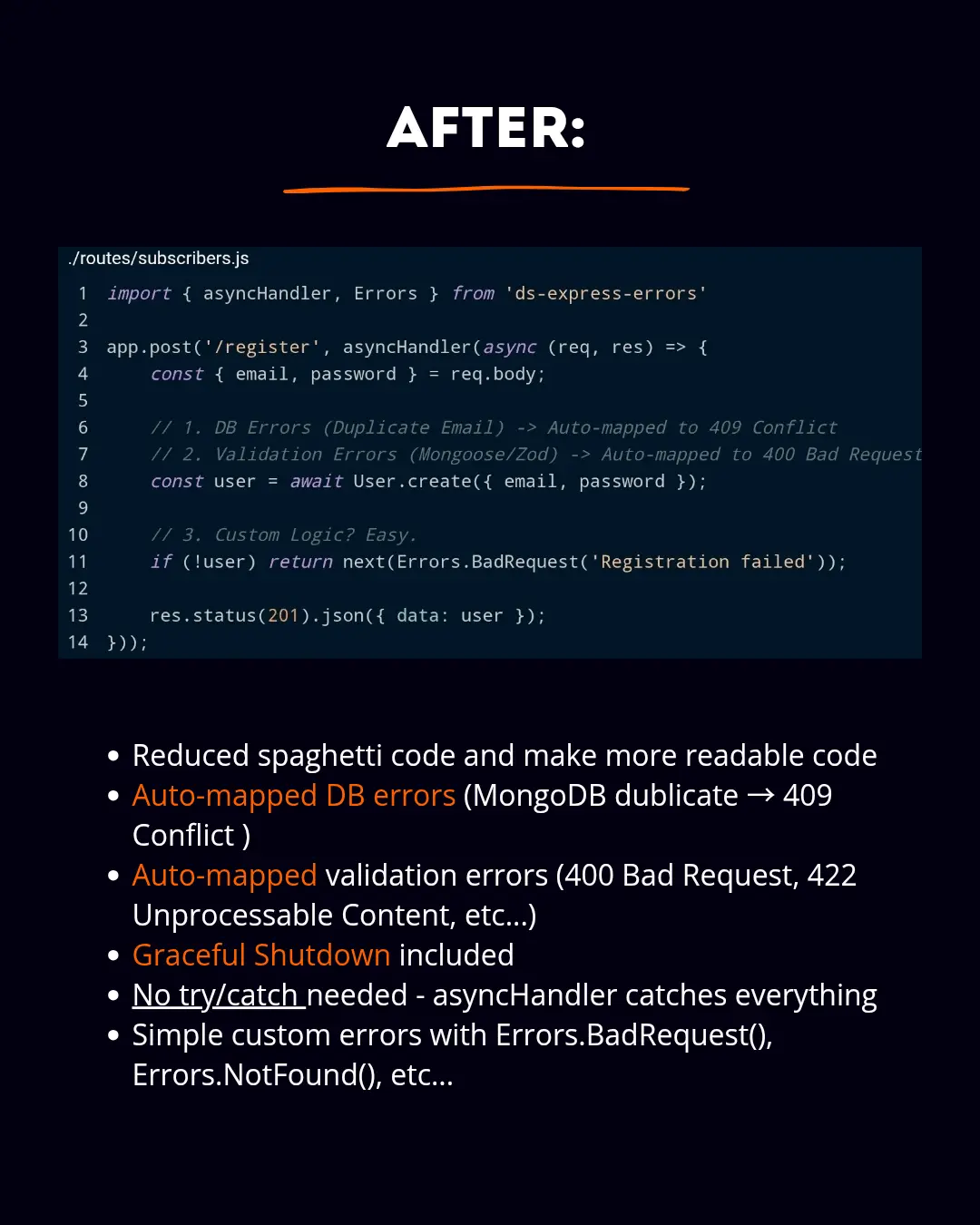 AFTER:

./routes/subscribers.js

1 import { asyncHandler, Errors } from 'ds-express-errors'
2
3 app.post('/register', asyncHandler(async (req, res) => {
4     const { email, password } = req.body;
5
6     // 1. DB Errors (Duplicate Email) -> Auto-mapped to 409 Conflict
7     // 2. Validation Errors (Mongoose/Zod) -> Auto-mapped to 400 Bad Request
8     const user = await User.create({ email, password });
9
10     // 3. Custom Logic? Easy.
11     if (!user) return next(Errors.BadRequest('Registration failed'));
12
13     res.status(201).json({ data: user });
14 }));

• Reduced spaghetti code and make more readable code
• Auto-mapped DB errors (MongoDB dublicate → 409 Conflict )
• Auto-mapped validation errors (400 Bad Request, 422 Unprocessable Content, etc...)
• Graceful Shutdown included
• No try/catch needed - asyncHandler catches everything
• Simple custom errors with Errors.BadRequest(), Errors.NotFound(), etc...